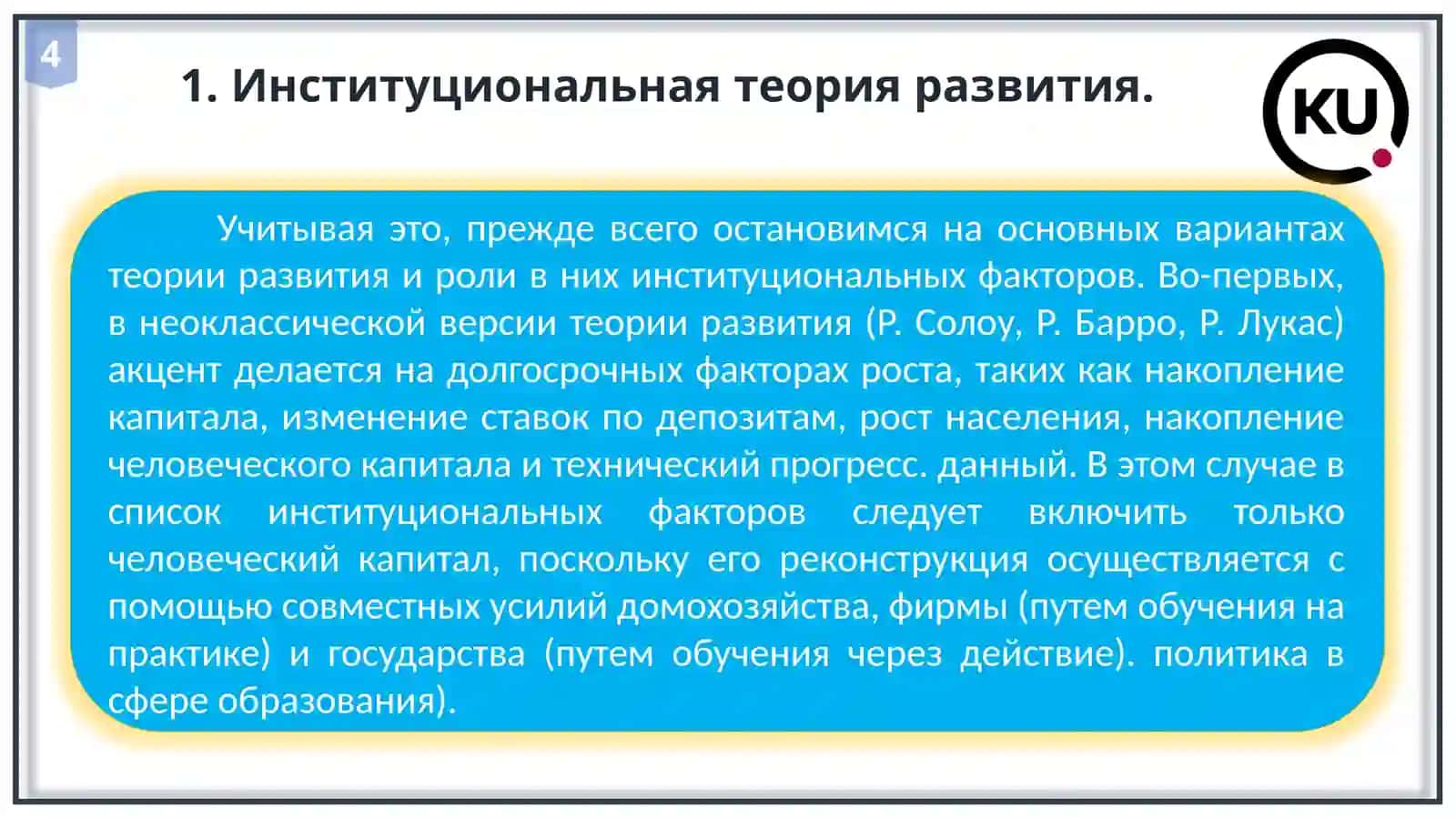 4

1. Институциональная теория развития.

KU

Учитывая это, прежде всего остановимся на основных вариантах теории развития и роли в них институциональных факторов. Во-первых, в неоклассической версии теории развития (Р. Солоу, Р. Барро, Р. Лукас) акцент делается на долгосрочных факторах роста, таких как накопление капитала, изменение ставок по депозитам, рост населения, накопление человеческого капитала и технический прогресс. данный. В этом случае в список институциональных факторов следует включить только человеческий капитал, поскольку его реконструкция осуществляется с помощью совместных усилий домохозяйства, фирмы (путем обучения на практике) и государства (путем обучения через действие). политика в сфере образования).